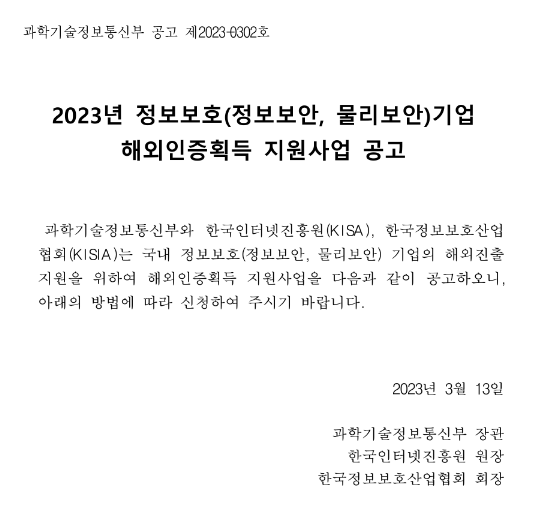 과학기술정보통신부 공고 제2023-0302호

2023년 정보보호(정보보안, 물리보안)기업 해외인증획득 지원사업 공고

과학기술정보통신부와 한국인터넷진흥원(KISA), 한국정보보호산업협회(KISIA)는 국내 정보보호(정보보안, 물리보안) 기업의 해외진출 지원을 위하여 해외인증획득 지원사업을 다음과 같이 공고하오니, 아래의 방법에 따라 신청하여 주시기 바랍니다.

2023년 3월 13일

과학기술정보통신부 장관
한국인터넷진흥원 원장
한국정보보호산업협회 회장